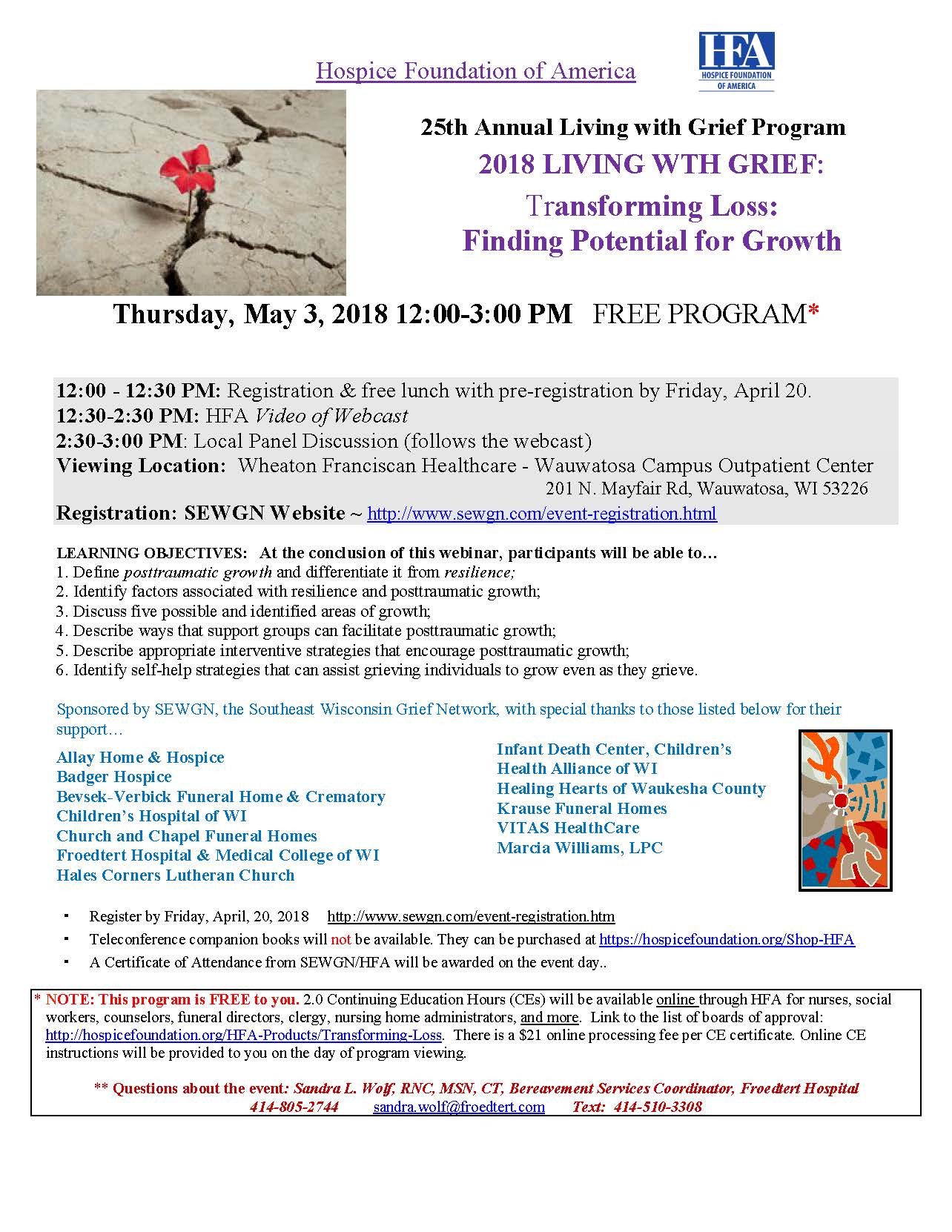 Hospice Foundation of America

HFA
HOSPICE FOUNDATION OF AMERICA

25th Annual Living with Grief Program
2018 LIVING WTH GRIEF:
Transforming Loss:
Finding Potential for Growth

Thursday, May 3, 2018 12:00-3:00 PM FREE PROGRAM*

12:00 - 12:30 PM: Registration & free lunch with pre-registration by Friday, April 20.
12:30-2:30 PM: HFA Video of Webcast
2:30-3:00 PM: Local Panel Discussion (follows the webcast)
Viewing Location: Wheaton Franciscan Healthcare - Wauwatosa Campus Outpatient Center
201 N. Mayfair Rd, Wauwatosa, WI 53226
Registration: SEWGN Website ~ http://www.sewgn.com/event-registration.html

LEARNING OBJECTIVES: At the conclusion of this webinar, participants will be able to…
1. Define posttraumatic growth and differentiate it from resilience;
2. Identify factors associated with resilience and posttraumatic growth;
3. Discuss five possible and identified areas of growth;
4. Describe ways that support groups can facilitate posttraumatic growth;
5. Describe appropriate interventive strategies that encourage posttraumatic growth;
6. Identify self-help strategies that can assist grieving individuals to grow even as they grieve.

Sponsored by SEWGN, the Southeast Wisconsin Grief Network, with special thanks to those listed below for their support…

Allay Home & Hospice
Badger Hospice
Bevsek-Verbick Funeral Home & Crematory
Children's Hospital of WI
Church and Chapel Funeral Homes
Froedtert Hospital & Medical College of WI
Hales Corners Lutheran Church

Infant Death Center, Children's
Health Alliance of WI
Healing Hearts of Waukesha County
Krause Funeral Homes
VITAS HealthCare
Marcia Williams, LPC

▪ Register by Friday, April, 20, 2018 http://www.sewgn.com/event-registration.htm
▪ Teleconference companion books will not be available. They can be purchased at https://hospicefoundation.org/Shop-HFA
▪ A Certificate of Attendance from SEWGN/HFA will be awarded on the event day..

* NOTE: This program is FREE to you. 2.0 Continuing Education Hours (CEs) will be available online through HFA for nurses, social workers, counselors, funeral directors, clergy, nursing home administrators, and more. Link to the list of boards of approval: http://hospicefoundation.org/HFA-Products/Transforming-Loss. There is a $21 online processing fee per CE certificate. Online CE instructions will be provided to you on the day of program viewing.

** Questions about the event: Sandra L. Wolf, RNC, MSN, CT, Bereavement Services Coordinator, Froedtert Hospital
414-805-2744 sandra.wolf@froedtert.com Text: 414-510-3308